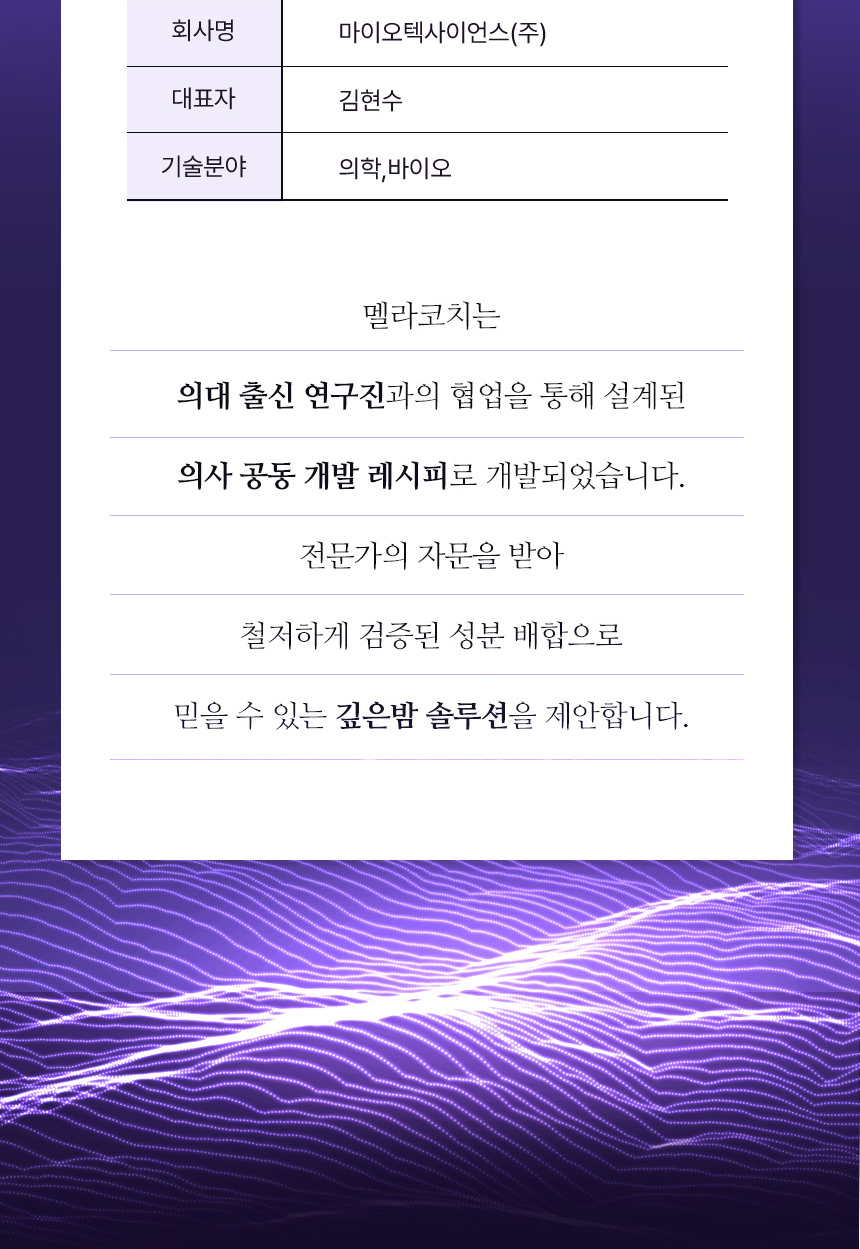 | 회사명 | 마이오텍사이언스(주) |
|---|---|
| 대표자 | 김현수 |
| 기술분야 | 의학,바이오 |

멜라코치는

의대 출신 연구진과의 협업을 통해 설계된

의사 공동 개발 레시피로 개발되었습니다.

전문가의 자문을 받아

철저하게 검증된 성분 배합으로

믿을 수 있는 깊은밤 솔루션을 제안합니다.